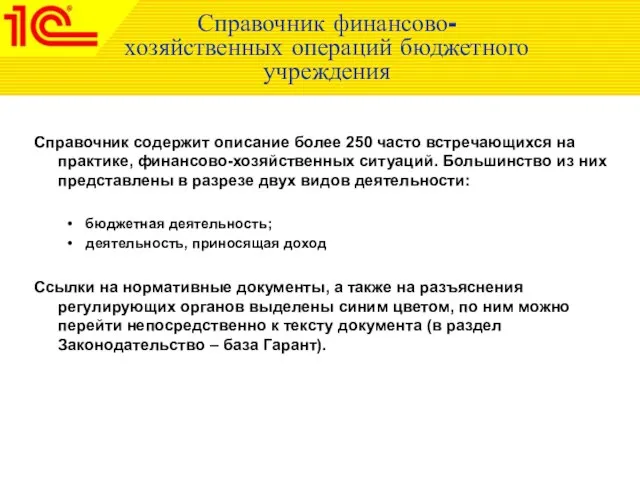 1С

Справочник финансово-хозяйственных операций бюджетного учреждения

Справочник содержит описание более 250 часто встречающихся на практике, финансово-хозяйственных ситуаций. Большинство из них представлены в разрезе двух видов деятельности:

• бюджетная деятельность;
• деятельность, приносящая доход

Ссылки на нормативные документы, а также на разъяснения регулирующих органов выделены синим цветом, по ним можно перейти непосредственно к тексту документа (в раздел Законодательство – база Гарант).